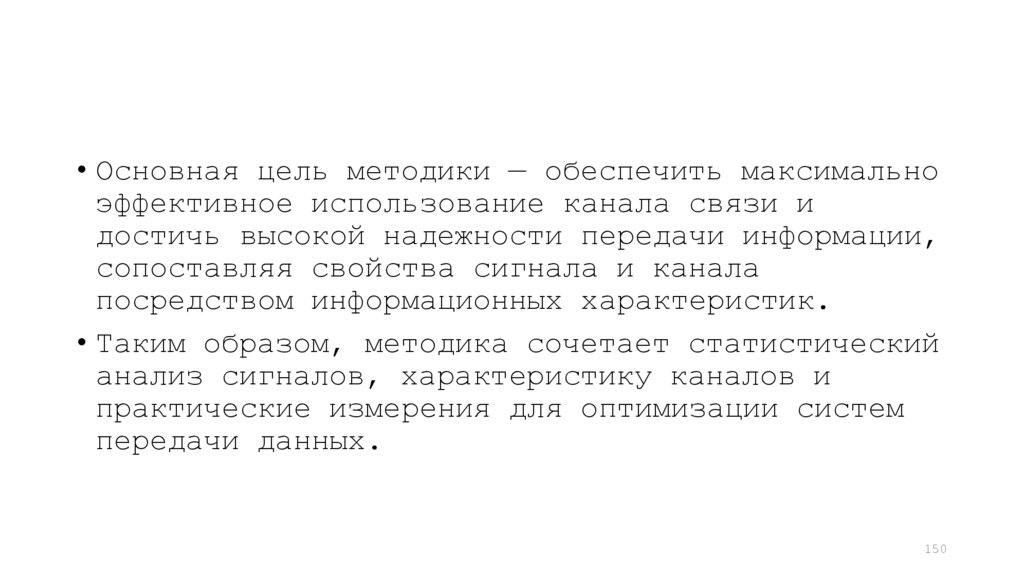 • Основная цель методики — обеспечить максимально эффективное использование канала связи и достичь высокой надежности передачи информации, сопоставляя свойства сигнала и канала посредством информационных характеристик.

• Таким образом, методика сочетает статистический анализ сигналов, характеристику каналов и практические измерения для оптимизации систем передачи данных.

150